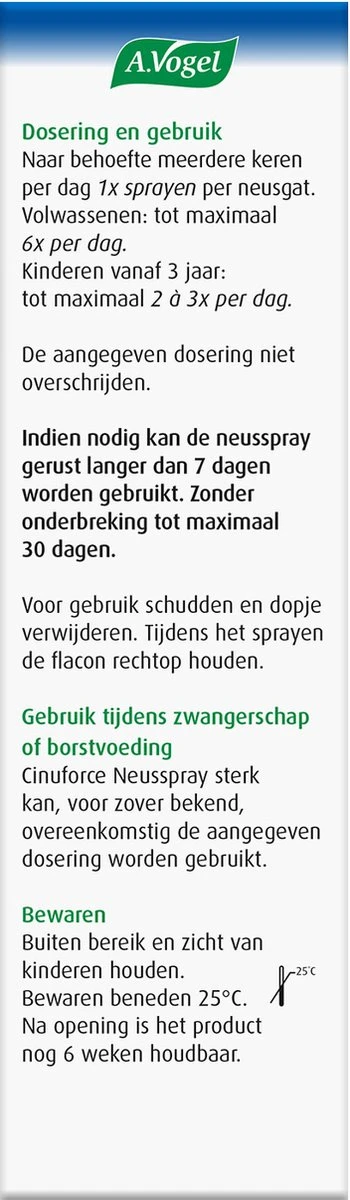 A.Vogel

Dosering en gebruik
Naar behoefte meerdere keren per dag 1x sprayen per neusgat. Volwassenen: tot maximaal 6x per dag. Kinderen vanaf 3 jaar: tot maximaal 2 à 3x per dag.

De aangegeven dosering niet overschrijden.

Indien nodig kan de neusspray gerust langer dan 7 dagen worden gebruikt. Zonder onderbreking tot maximaal 30 dagen.

Voor gebruik schudden en dopje verwijderen. Tijdens het sprayen de flacon rechtop houden.

Gebruik tijdens zwangerschap of borstvoeding
Cinuforce Neusspray sterk kan, voor zover bekend, overeenkomstig de aangegeven dosering worden gebruikt.

Bewaren
Buiten bereik en zicht van kinderen houden.
Bewaren beneden 25°C.
Na opening is het product nog 6 weken houdbaar.

25°C